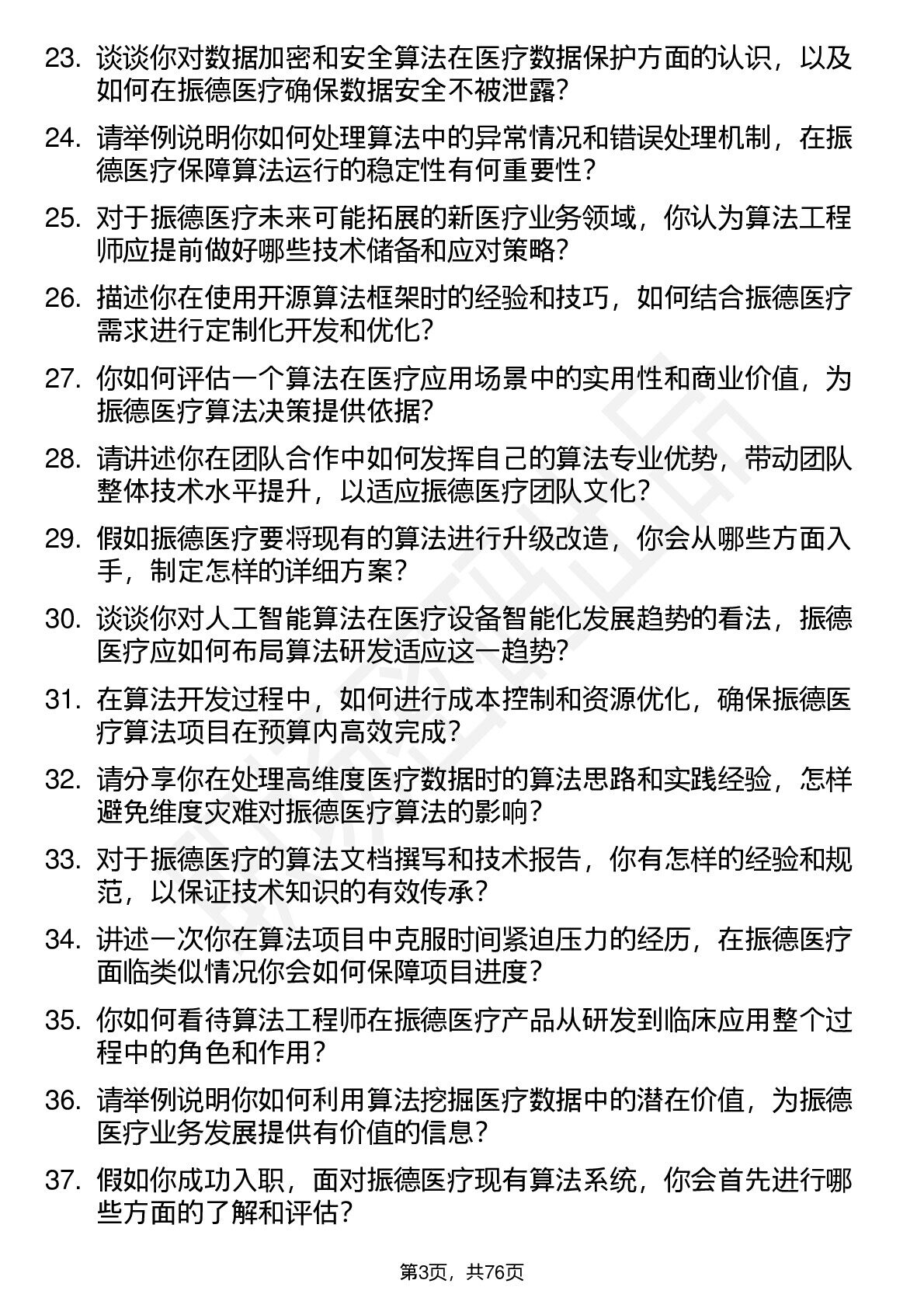 23. 谈谈你对数据加密和安全算法在医疗数据保护方面的认识，以及如何在振德医疗确保数据安全不被泄露？

24. 请举例说明你如何处理算法中的异常情况和错误处理机制，在振德医疗保障算法运行的稳定性有何重要性？

25. 对于振德医疗未来可能拓展的新医疗业务领域，你认为算法工程师应提前做好哪些技术储备和应对策略？

26. 描述你在使用开源算法框架时的经验和技巧，如何结合振德医疗需求进行定制化开发和优化？

27. 你如何评估一个算法在医疗应用场景中的实用性和商业价值，为振德医疗算法决策提供依据？

28. 请讲述你在团队合作中如何发挥自己的算法专业优势，带动团队整体技术水平提升，以适应振德医疗团队文化？

29. 假如振德医疗要将现有的算法进行升级改造，你会从哪些方面入手，制定怎样的详细方案？

30. 谈谈你对人工智能算法在医疗设备智能化发展趋势的看法，振德医疗应如何布局算法研发适应这一趋势？

31. 在算法开发过程中，如何进行成本控制和资源优化，确保振德医疗算法项目在预算内高效完成？

32. 请分享你在处理高维度医疗数据时的算法思路和实践经验，怎样避免维度灾难对振德医疗算法的影响？

33. 对于振德医疗的算法文档撰写和技术报告，你有怎样的经验和规范，以保证技术知识的有效传承？

34. 讲述一次你在算法项目中克服时间紧迫压力的经历，在振德医疗面临类似情况你会如何保障项目进度？

35. 你如何看待算法工程师在振德医疗产品从研发到临床应用整个过程中的角色和作用？

36. 请举例说明你如何利用算法挖掘医疗数据中的潜在价值，为振德医疗业务发展提供有价值的信息？

37. 假如你成功入职，面对振德医疗现有算法系统，你会首先进行哪些方面的了解和评估？

第3页，共76页